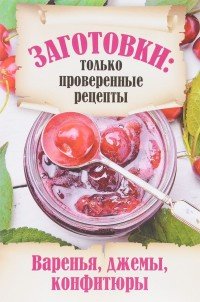 ЗАГОТОВКИ:
только проверенные рецепты

Варенья, джемы, конфитюры